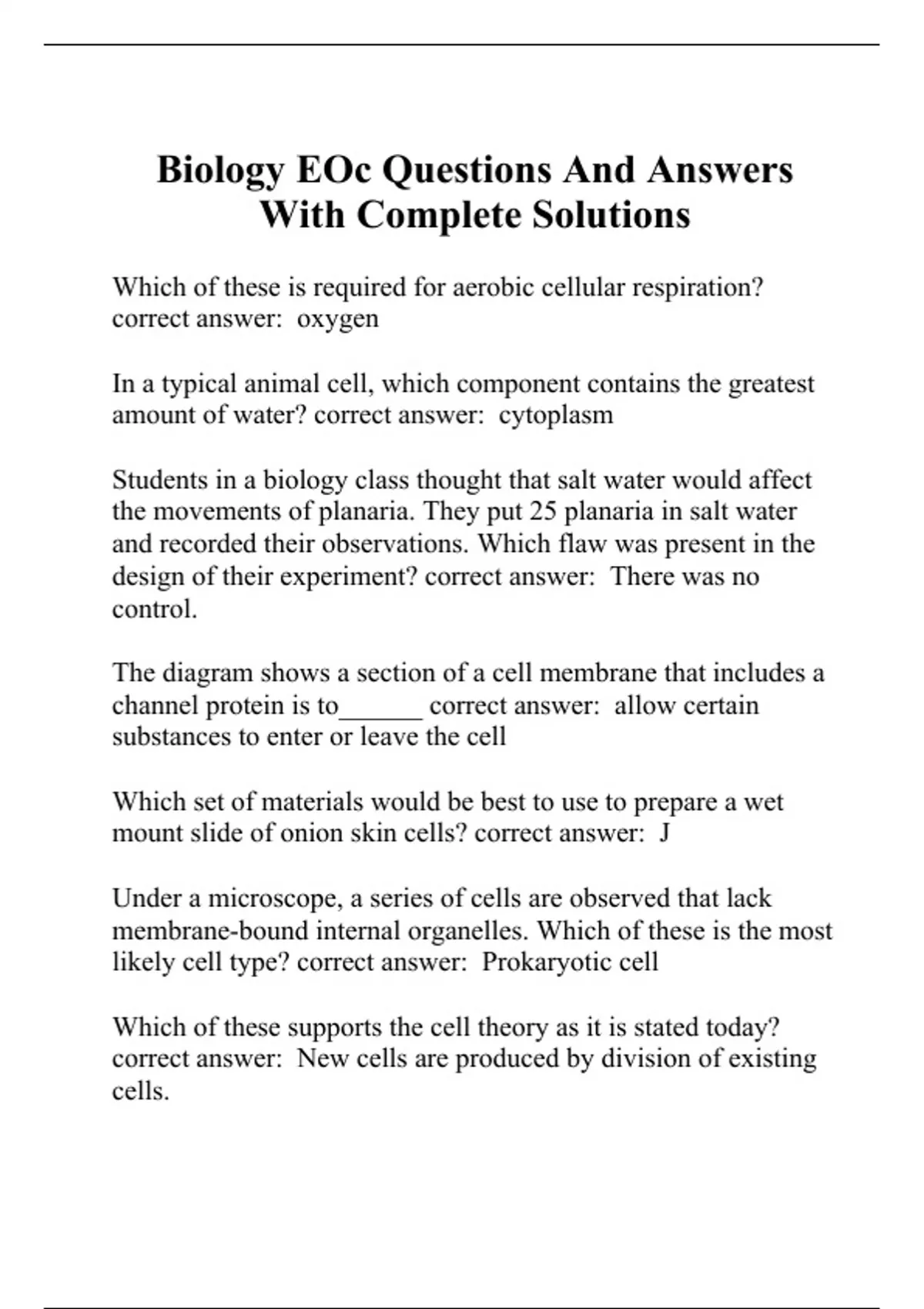 Biology EOc Questions And Answers With Complete Solutions

Which of these is required for aerobic cellular respiration? correct answer: oxygen

In a typical animal cell, which component contains the greatest amount of water? correct answer: cytoplasm

Students in a biology class thought that salt water would affect the movements of planaria. They put 25 planaria in salt water and recorded their observations. Which flaw was present in the design of their experiment? correct answer: There was no control.

The diagram shows a section of a cell membrane that includes a channel protein is to______ correct answer: allow certain substances to enter or leave the cell

Which set of materials would be best to use to prepare a wet mount slide of onion skin cells? correct answer: J

Under a microscope, a series of cells are observed that lack membrane-bound internal organelles. Which of these is the most likely cell type? correct answer: Prokaryotic cell

Which of these supports the cell theory as it is stated today? correct answer: New cells are produced by division of existing cells.